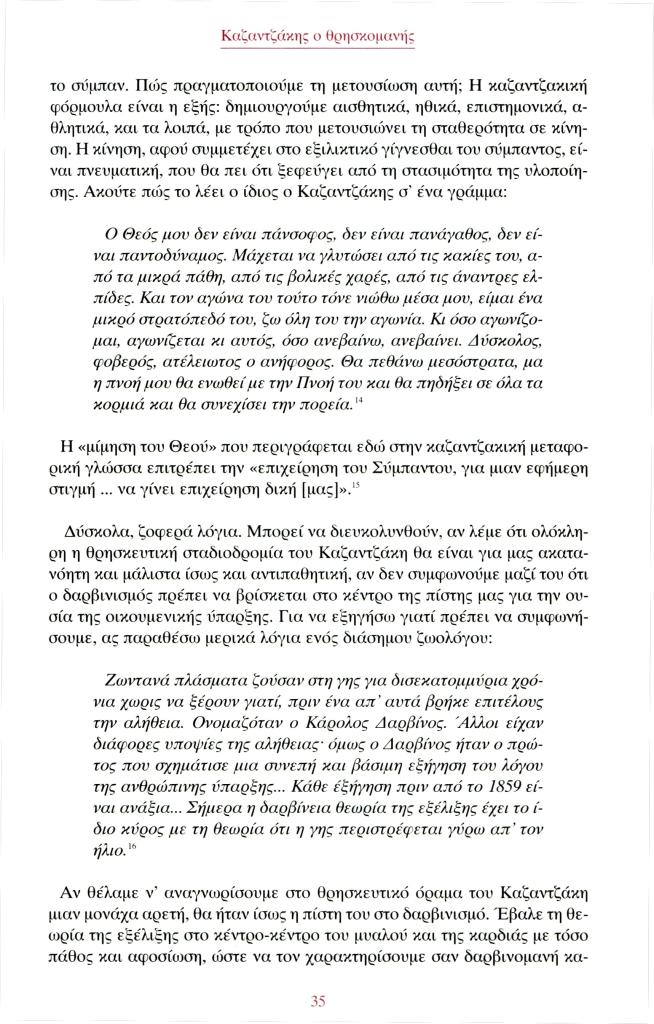 Καζαντζάκης ο θρησκομανής

το σύμπαν. Πώς πραγματοποιούμε τη μετουσίωση αυτή; Η καζαντζακική φόρμουλα είναι η εξής: δημιουργούμε αισθητικά, ηθικά, επιστημονικά, αθλητικά, και τα λοιπά, με τρόπο που μετουσιώνει τη σταθερότητα σε κίνηση. Η κίνηση, αφού συμμετέχει στο εξιλικτικό γίγνεσθαι του σύμπαντος, είναι πνευματική, που θα πει ότι ξεφεύγει από τη στασιμότητα της υλοποίησης. Ακούτε πώς το λέει ο ίδιος ο Καζαντζάκης σ' ένα γράμμα:

Ο Θεός μου δεν είναι πάνσοφος, δεν είναι πανάγαθος, δεν είναι παντοδύναμος. Μάχεται να γλυτώσει από τις κακίες του, από τα μικρά πάθη, από τις βολικές χαρές, από τις άναντρες ελπίδες. Και τον αγώνα του τούτο τόνε νιώθω μέσα μου, είμαι ένα μικρό στρατόπεδό του, ζω όλη του την αγωνία. Κι όσο αγωνίζομαι, αγωνίζεται κι αυτός, όσο ανεβαίνω, ανεβαίνει. Δύσκολος, φοβερός, ατέλειωτος ο ανήφορος. Θα πεθάνω μεσόστρατα, μα η πνοή μου θα ενωθεί με την Πνοή του και θα πηδήξει σε όλα τα κορμιά και θα συνεχίσει την πορεία.$^{14}$

Η «μίμηση του Θεού» που περιγράφεται εδώ στην καζαντζακική μεταφορική γλώσσα επιτρέπει την «επιχείρηση του Σύμπαντου, για μιαν εφήμερη στιγμή ... να γίνει επιχείρηση δική [μας]».$^{15}$

Δύσκολα, ζοφερά λόγια. Μπορεί να διευκολυνθούν, αν λέμε ότι ολόκληρη η θρησκευτική σταδιοδρομία του Καζαντζάκη θα είναι για μας ακατανόητη και μάλιστα ίσως και αντιπαθητική, αν δεν συμφωνούμε μαζί του ότι ο δαρβινισμός πρέπει να βρίσκεται στο κέντρο της πίστης μας για την ουσία της οικουμενικής ύπαρξης. Για να εξηγήσω γιατί πρέπει να συμφωνήσουμε, ας παραθέσω μερικά λόγια ενός διάσημου ζωολόγου:

Ζωντανά πλάσματα ζούσαν στη γης για δισεκατομμύρια χρόνια χωρίς να ξέρουν γιατί, πριν ένα απ' αυτά βρήκε επιτέλους την αλήθεια. Ονομαζόταν ο Κάρολος Δαρβίνος. Άλλοι είχαν διάφορες υποψίες της αλήθειας· όμως ο Δαρβίνος ήταν ο πρώτος που σχημάτισε μια συνεπή και βάσιμη εξήγηση του λόγου της ανθρώπινης ύπαρξης... Κάθε εξήγηση πριν από το 1859 είναι ανάξια... Σήμερα η δαρβίνεια θεωρία της εξέλιξης έχει το ίδιο κύρος με τη θεωρία ότι η γης περιστρέφεται γύρω απ' τον ήλιο.$^{16}$

Αν θέλαμε ν' αναγνωρίσουμε στο θρησκευτικό όραμα του Καζαντζάκη μιαν μονάχα αρετή, θα ήταν ίσως η πίστη του στο δαρβινισμό. Έβαλε τη θεωρία της εξέλιξης στο κέντρο-κέντρο του μυαλού και της καρδιάς με τόσο πάθος και αφοσίωση, ώστε να τον χαρακτηρίσουμε σαν δαρβινομανή κα-

35